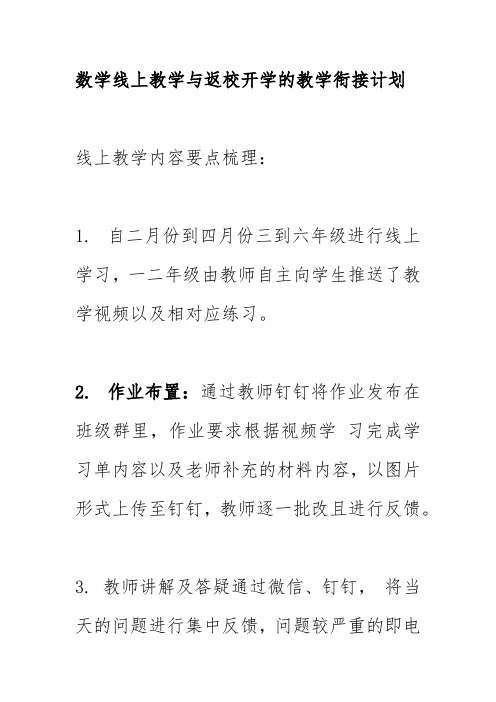 数学线上教学与返校开学的教学衔接计划

线上教学内容要点梳理：

1. 自二月份到四月份三到六年级进行线上学习，一二年级由教师自主向学生推送了教学视频以及相对应练习。

2. 作业布置：通过教师钉钉将作业发布在班级群里，作业要求根据视频学 习完成学习单内容以及老师补充的材料内容，以图片形式上传至钉钉，教师逐一批改且进行反馈。

3. 教师讲解及答疑通过微信、钉钉， 将当天的问题进行集中反馈，问题较严重的即电